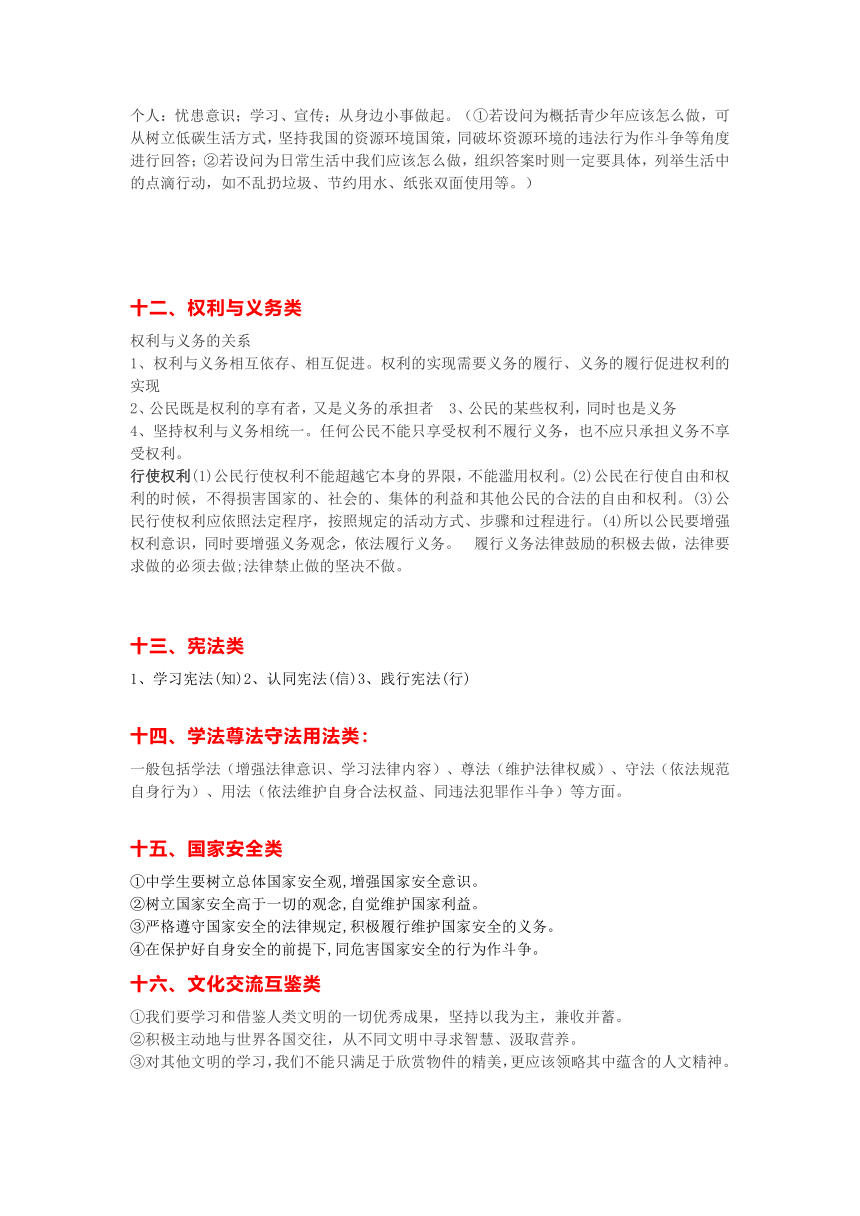 个人：忧患意识；学习、宣传；从身边小事做起。（①若设问为概括青少年应该怎么做，可从树立低碳生活方式，坚持我国的资源环境国策，同破坏资源环境的违法行为作斗争等角度进行回答；②若设问为日常生活中我们应该怎么做，组织答案时则一定要具体，列举生活中的点滴行动，如不乱扔垃圾、节约用水、纸张双面使用等。）

十二、权利与义务类

权利与义务的关系
1、权利与义务相互依存、相互促进。权利的实现需要义务的履行、义务的履行促进权利的实现
2、公民既是权利的享有者，又是义务的承担者　3、公民的某些权利，同时也是义务
4、坚持权利与义务相统一。任何公民不能只享受权利不履行义务，也不应只承担义务不享受权利。
行使权利(1)公民行使权利不能超越它本身的界限，不能滥用权利。(2)公民在行使自由和权利的时候，不得损害国家的、社会的、集体的利益和其他公民的合法的自由和权利。(3)公民行使权利应依照法定程序，按照规定的活动方式、步骤和过程进行。(4)所以公民要增强权利意识，同时要增强义务观念，依法履行义务。　履行义务法律鼓励的积极去做，法律要求做的必须去做;法律禁止做的坚决不做。

十三、宪法类

1、学习宪法(知)2、认同宪法(信)3、践行宪法(行)

十四、学法尊法守法用法类：

一般包括学法（增强法律意识、学习法律内容）、尊法（维护法律权威）、守法（依法规范自身行为）、用法（依法维护自身合法权益、同违法犯罪作斗争）等方面。

十五、国家安全类

①中学生要树立总体国家安全观,增强国家安全意识。
②树立国家安全高于一切的观念,自觉维护国家利益。
③严格遵守国家安全的法律规定,积极履行维护国家安全的义务。
④在保护好自身安全的前提下,同危害国家安全的行为作斗争。

十六、文化交流互鉴类

①我们要学习和借鉴人类文明的一切优秀成果，坚持以我为主，兼收并蓄。
②积极主动地与世界各国交往，从不同文明中寻求智慧、汲取营养。
③对其他文明的学习,我们不能只满足于欣赏物件的精美,更应该领略其中蕴含的人文精神。